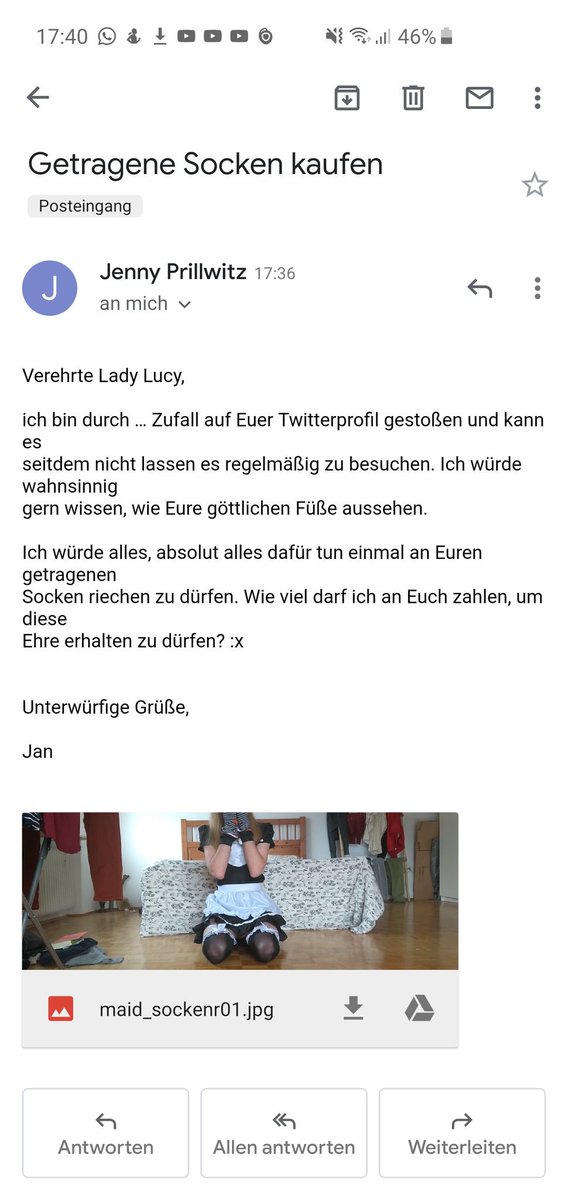 17:40 46%

Getragene Socken kaufen

Posteingang

J

Jenny Prillwitz 17:36

an mich

Verehrte Lady Lucy,

ich bin durch ... Zufall auf Euer Twitterprofil gestoßen und kann es seitdem nicht lassen es regelmäßig zu besuchen. Ich würde wahnsinnig gern wissen, wie Eure göttlichen Füße aussehen.

Ich würde alles, absolut alles dafür tun einmal an Euren getragenen Socken riechen zu dürfen. Wie viel darf ich an Euch zahlen, um diese Ehre erhalten zu dürfen? :x

Unterwürfige Grüße,

Jan

maid_sockenr01.jpg

Antworten

Allen antworten

Weiterleiten